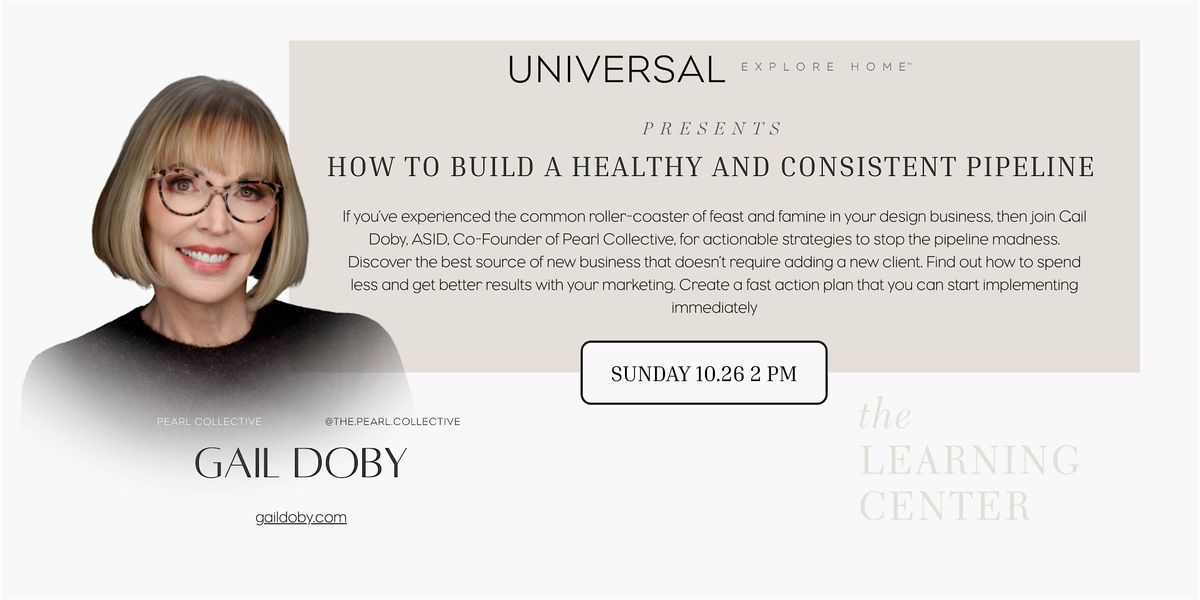 UNIVERSAL EXPLORE HOME™

PRESENTS

HOW TO BUILD A HEALTHY AND CONSISTENT PIPELINE

If you've experienced the common roller-coaster of feast and famine in your design business, then join Gail Doby, ASID, Co-Founder of Pearl Collective, for actionable strategies to stop the pipeline madness. Discover the best source of new business that doesn't require adding a new client. Find out how to spend less and get better results with your marketing. Create a fast action plan that you can start implementing immediately

SUNDAY 10.26 2 PM

PEARL COLLECTIVE @THE.PEARL.COLLECTIVE

GAIL DOBY

gaildoby.com

the
LEARNING
CENTER